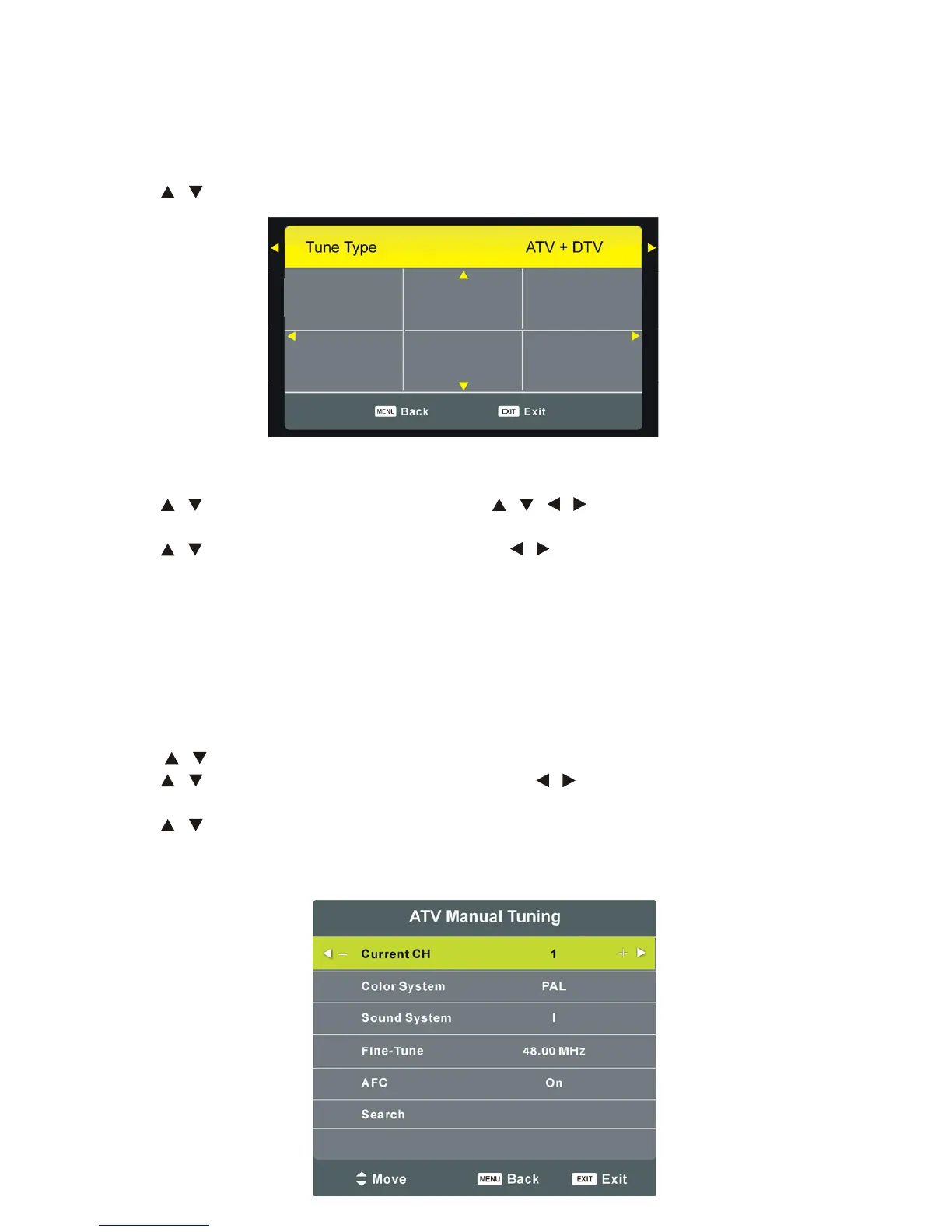 Tune Type ATV + DTV

MENU Back EXIT Exit

ATV Manual Tuning

Current CH 1

Color System PAL

Sound System I

Fine-Tune 48.00 MHz

AFC On

Search

Move MENU Back EXIT Exit